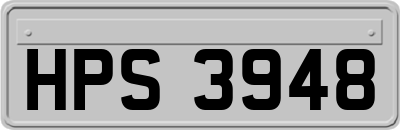 HPS 3948